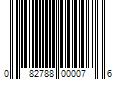 0 82788 00007 6